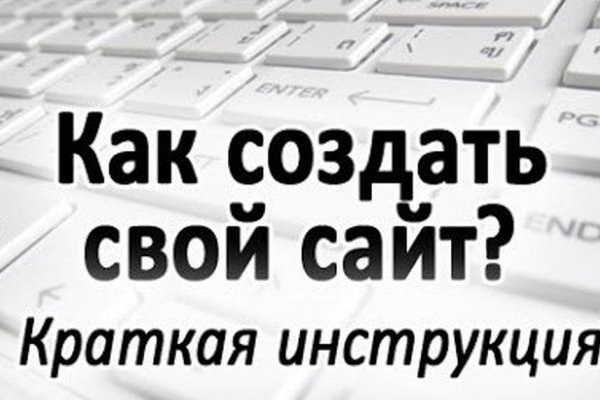 SPACE

ENTER

PG

END

Как создать свой сайт?

Краткая инструкция